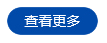 查看更多